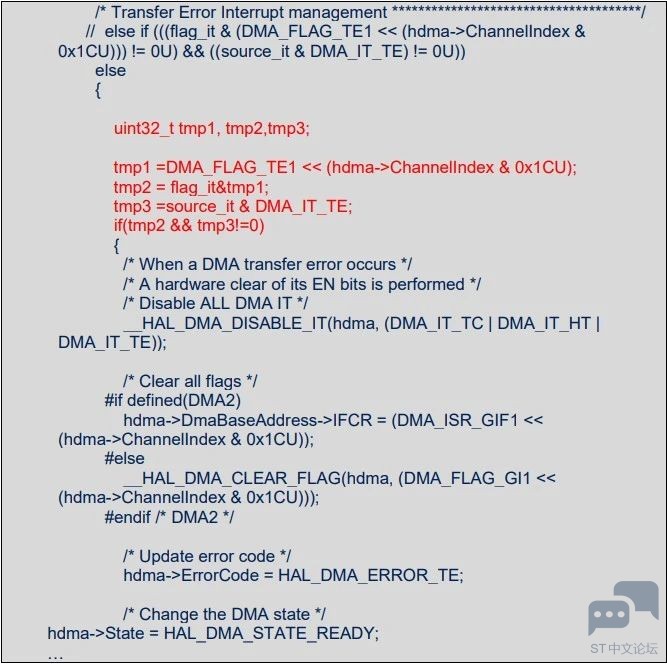 /* Transfer Error Interrupt management ***************************************/
// else if (((flag_it & (DMA_FLAG_TE1 << (hdma->ChannelIndex & 0x1CU))) != 0U) && ((source_it & DMA_IT_TE) != 0U))
else
{

uint32_t tmp1, tmp2,tmp3;

tmp1 =DMA_FLAG_TE1 << (hdma->ChannelIndex & 0x1CU);
tmp2 = flag_it&tmp1;
tmp3 =source_it & DMA_IT_TE;
if(tmp2 && tmp3!=0)
{
/* When a DMA transfer error occurs */
/* A hardware clear of its EN bits is performed */
/* Disable ALL DMA IT */
__HAL_DMA_DISABLE_IT(hdma, (DMA_IT_TC | DMA_IT_HT | DMA_IT_TE));

/* Clear all flags */
#if defined(DMA2)
hdma->DmaBaseAddress->IFCR = (DMA_ISR_GIF1 << (hdma->ChannelIndex & 0x1CU));
#else
__HAL_DMA_CLEAR_FLAG(hdma, (DMA_FLAG_GI1 << (hdma->ChannelIndex & 0x1CU)));
#endif /* DMA2 */

/* Update error code */
hdma->ErrorCode = HAL_DMA_ERROR_TE;

/* Change the DMA state */
hdma->State = HAL_DMA_STATE_READY;
…

ST中文论坛